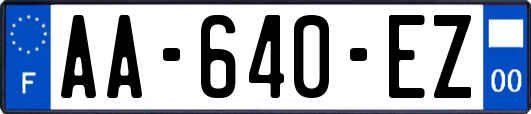 F
AA-640-EZ
00